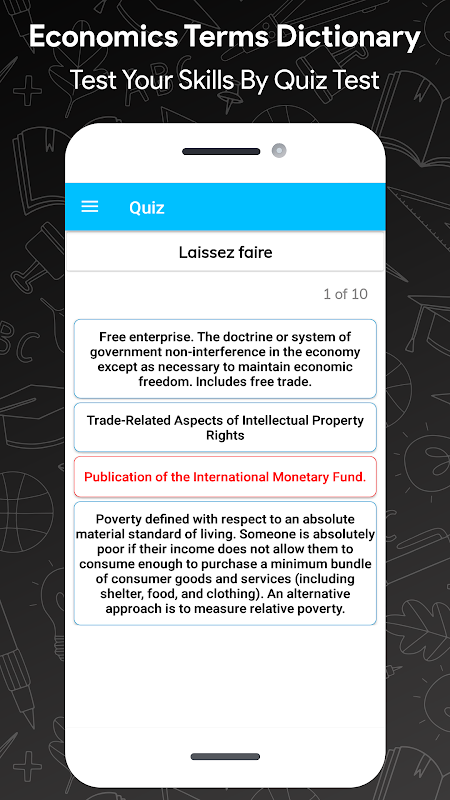 Economics Terms Dictionary
Test Your Skills By Quiz Test

Quiz

Laissez faire

1 of 10

Free enterprise. The doctrine or system of government non-interference in the economy except as necessary to maintain economic freedom. Includes free trade.

Trade-Related Aspects of Intellectual Property Rights

Publication of the International Monetary Fund.

Poverty defined with respect to an absolute material standard of living. Someone is absolutely poor if their income does not allow them to consume enough to purchase a minimum bundle of consumer goods and services (including shelter, food, and clothing). An alternative approach is to measure relative poverty.